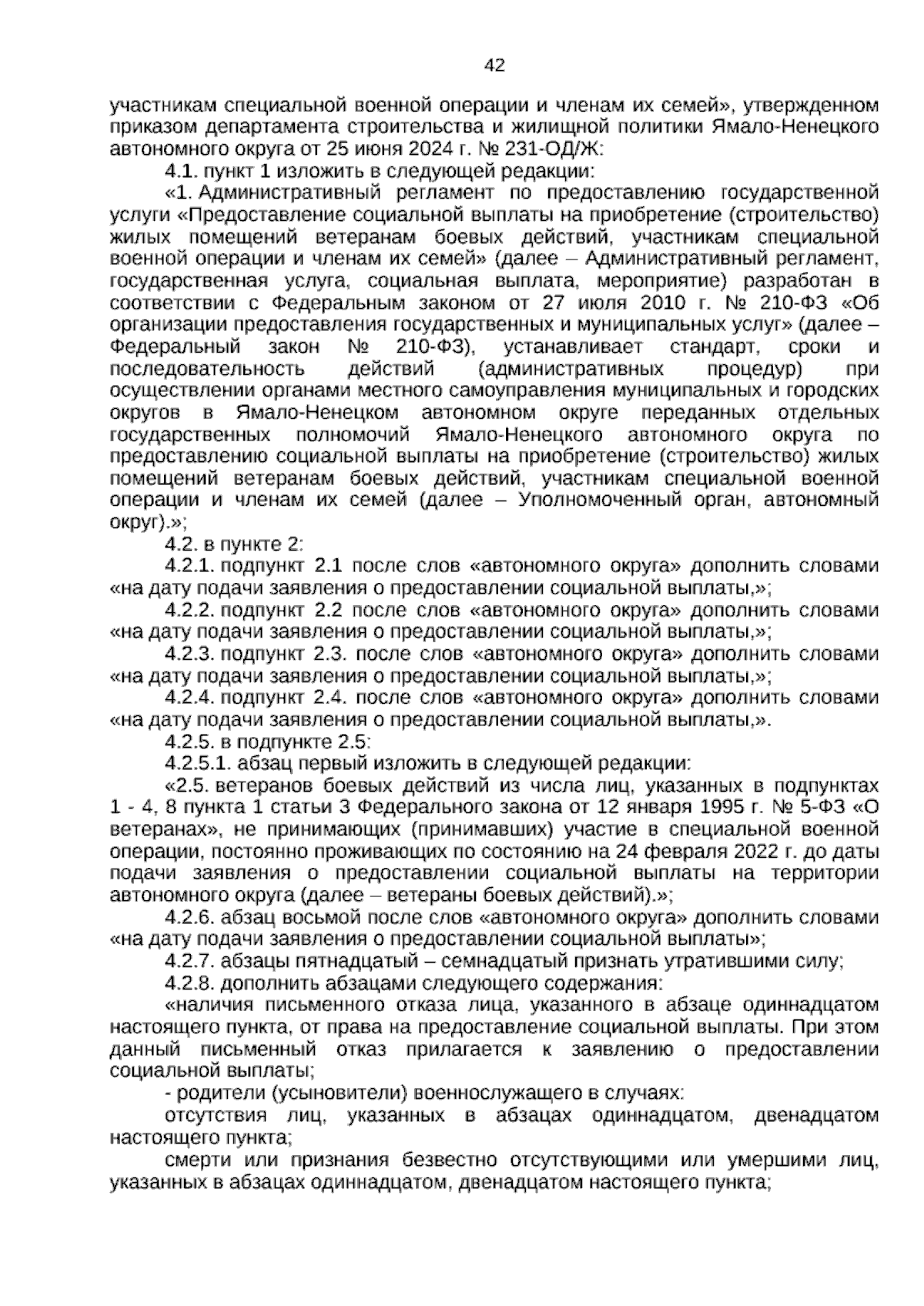 42

участникам специальной военной операции и членам их семей», утвержденном приказом департамента строительства и жилищной политики Ямало-Ненецкого автономного округа от 25 июня 2024 г. № 231-ОД/Ж:

4.1. пункт 1 изложить в следующей редакции:

«1. Административный регламент по предоставлению государственной услуги «Предоставление социальной выплаты на приобретение (строительство) жилых помещений ветеранам боевых действий, участникам специальной военной операции и членам их семей» (далее – Административный регламент, государственная услуга, социальная выплата, мероприятие) разработан в соответствии с Федеральным законом от 27 июля 2010 г. № 210-ФЗ «Об организации предоставления государственных и муниципальных услуг» (далее – Федеральный закон № 210-ФЗ), устанавливает стандарт, сроки и последовательность действий (административных процедур) при осуществлении органами местного самоуправления муниципальных и городских округов в Ямало-Ненецком автономном округе переданных отдельных государственных полномочий Ямало-Ненецкого автономного округа по предоставлению социальной выплаты на приобретение (строительство) жилых помещений ветеранам боевых действий, участникам специальной военной операции и членам их семей (далее – Уполномоченный орган, автономный округ).»;

4.2. в пункте 2:

4.2.1. подпункт 2.1 после слов «автономного округа» дополнить словами «на дату подачи заявления о предоставлении социальной выплаты,»;

4.2.2. подпункт 2.2 после слов «автономного округа» дополнить словами «на дату подачи заявления о предоставлении социальной выплаты,»;

4.2.3. подпункт 2.3. после слов «автономного округа» дополнить словами «на дату подачи заявления о предоставлении социальной выплаты,»;

4.2.4. подпункт 2.4. после слов «автономного округа» дополнить словами «на дату подачи заявления о предоставлении социальной выплаты,».

4.2.5. в подпункте 2.5:

4.2.5.1. абзац первый изложить в следующей редакции:

«2.5. ветеранов боевых действий из числа лиц, указанных в подпунктах 1 - 4, 8 пункта 1 статьи 3 Федерального закона от 12 января 1995 г. № 5-ФЗ «О ветеранах», не принимающих (принимавших) участие в специальной военной операции, постоянно проживающих по состоянию на 24 февраля 2022 г. до даты подачи заявления о предоставлении социальной выплаты на территории автономного округа (далее – ветераны боевых действий).»;

4.2.6. абзац восьмой после слов «автономного округа» дополнить словами «на дату подачи заявления о предоставлении социальной выплаты»;

4.2.7. абзацы пятнадцатый – семнадцатый признать утратившими силу;

4.2.8. дополнить абзацами следующего содержания:

«наличия письменного отказа лица, указанного в абзаце одиннадцатом настоящего пункта, от права на предоставление социальной выплаты. При этом данный письменный отказ прилагается к заявлению о предоставлении социальной выплаты;

- родители (усыновители) военнослужащего в случаях:

отсутствия лиц, указанных в абзацах одиннадцатом, двенадцатом настоящего пункта;

смерти или признания безвестно отсутствующими или умершими лиц, указанных в абзацах одиннадцатом, двенадцатом настоящего пункта;